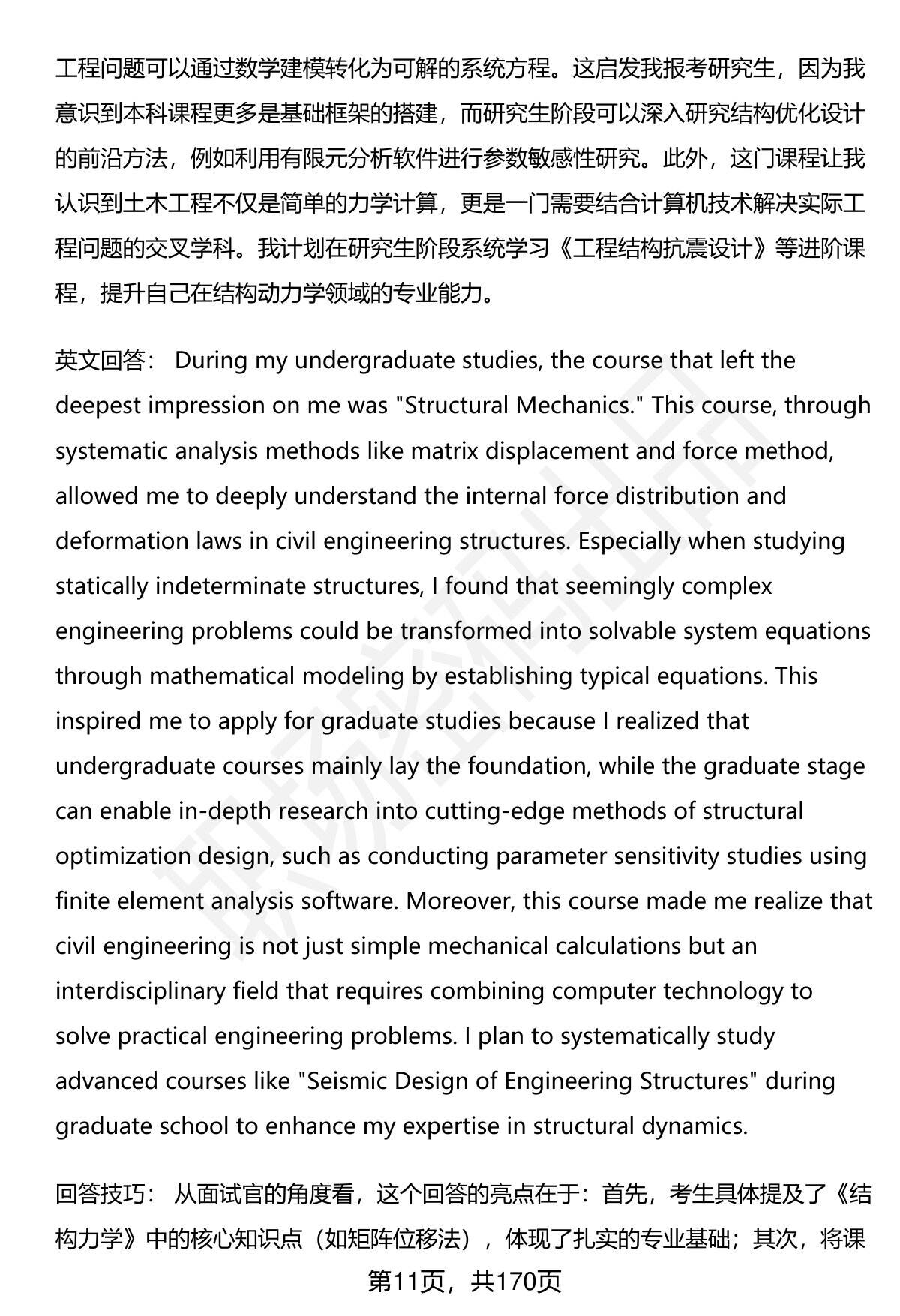 工程问题可以通过数学建模转化为可解的系统方程。这启发我报考研究生，因为我意识到本科课程更多是基础框架的搭建，而研究生阶段可以深入研究结构优化设计的前沿方法，例如利用有限元分析软件进行参数敏感性研究。此外，这门课程让我认识到土木工程不仅是简单的力学计算，更是一门需要结合计算机技术解决实际工程问题的交叉学科。我计划在研究生阶段系统学习《工程结构抗震设计》等进阶课程，提升自己在结构动力学领域的专业能力。

英文回答： During my undergraduate studies, the course that left the deepest impression on me was "Structural Mechanics." This course, through systematic analysis methods like matrix displacement and force method, allowed me to deeply understand the internal force distribution and deformation laws in civil engineering structures. Especially when studying statically indeterminate structures, I found that seemingly complex engineering problems could be transformed into solvable system equations through mathematical modeling by establishing typical equations. This inspired me to apply for graduate studies because I realized that undergraduate courses mainly lay the foundation, while the graduate stage can enable in-depth research into cutting-edge methods of structural optimization design, such as conducting parameter sensitivity studies using finite element analysis software. Moreover, this course made me realize that civil engineering is not just simple mechanical calculations but an interdisciplinary field that requires combining computer technology to solve practical engineering problems. I plan to systematically study advanced courses like "Seismic Design of Engineering Structures" during graduate school to enhance my expertise in structural dynamics.

回答技巧： 从面试官的角度看，这个回答的亮点在于：首先，考生具体提及了《结构力学》中的核心知识点（如矩阵位移法），体现了扎实的专业基础；其次，将课

第11页，共170页